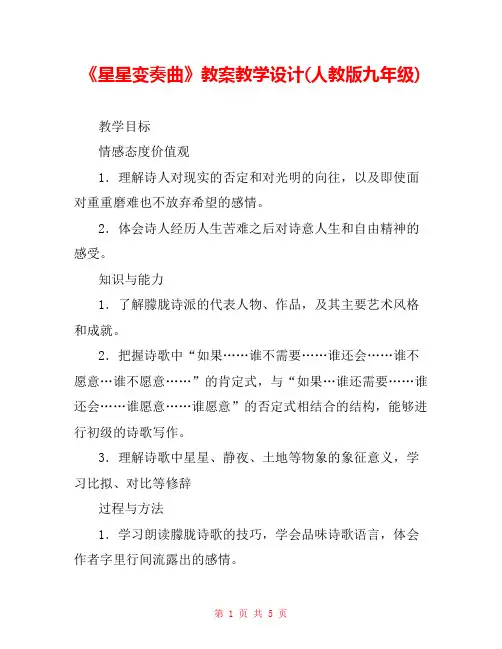 《星星变奏曲》教案教学设计(人教版九年级)

教学目标

情感态度价值观

1．理解诗人对现实的否定和对光明的向往，以及即使面对重重磨难也不放弃希望的感情。

2．体会诗人经历人生苦难之后对诗意人生和自由精神的感受。

知识与能力

1．了解朦胧诗派的代表人物、作品，及其主要艺术风格和成就。

2．把握诗歌中“如果……谁不需要……谁还会……谁不愿意…谁不愿意……”的肯定式，与“如果…谁还需要……谁还会……谁愿意……谁愿意”的否定式相结合的结构，能够进行初级的诗歌写作。

3．理解诗歌中星星、静夜、土地等物象的象征意义，学习比拟、对比等修辞

过程与方法

1．学习朗读朦胧诗歌的技巧，学会品味诗歌语言，体会作者字里行间流露出的感情。

第 1 页 共 5 页